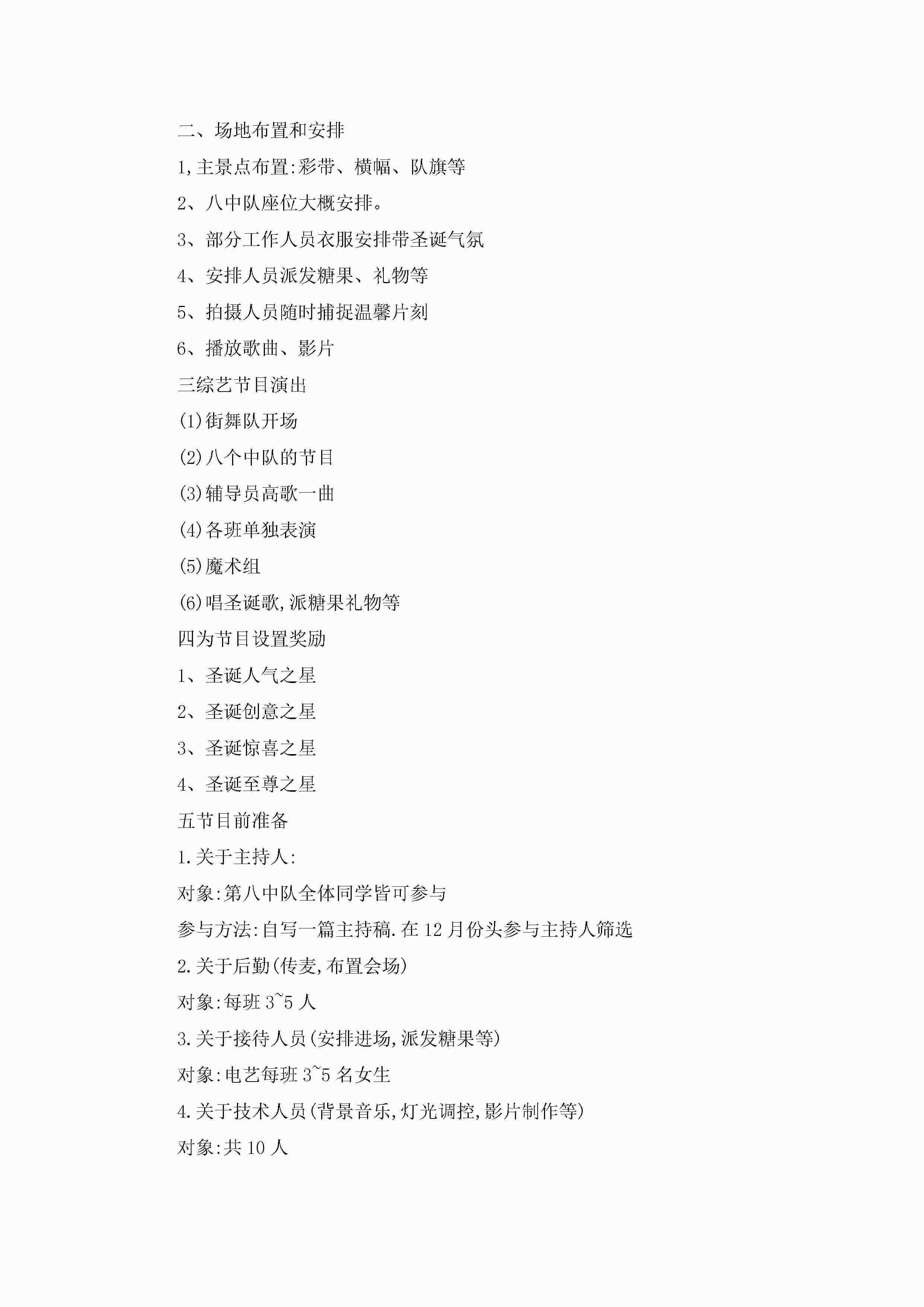 二、场地布置和安排

1,主景点布置:彩带、横幅、队旗等

2、八中队座位大概安排。

3、部分工作人员衣服安排带圣诞气氛

4、安排人员派发糖果、礼物等

5、拍摄人员随时捕捉温馨片刻

6、播放歌曲、影片

三综艺节目演出

(1)街舞队开场

(2)八个中队的节目

(3)辅导员高歌一曲

(4)各班单独表演

(5)魔术组

(6)唱圣诞歌,派糖果礼物等

四为节目设置奖励

1、圣诞人气之星

2、圣诞创意之星

3、圣诞惊喜之星

4、圣诞至尊之星

五节目前准备

1.关于主持人:

对象:第八中队全体同学皆可参与

参与方法:自写一篇主持稿.在12月份头参与主持人筛选

2.关于后勤(传麦,布置会场)

对象:每班3~5人

3.关于接待人员(安排进场,派发糖果等)

对象:电艺每班3~5名女生

4.关于技术人员(背景音乐,灯光调控,影片制作等)

对象:共10人